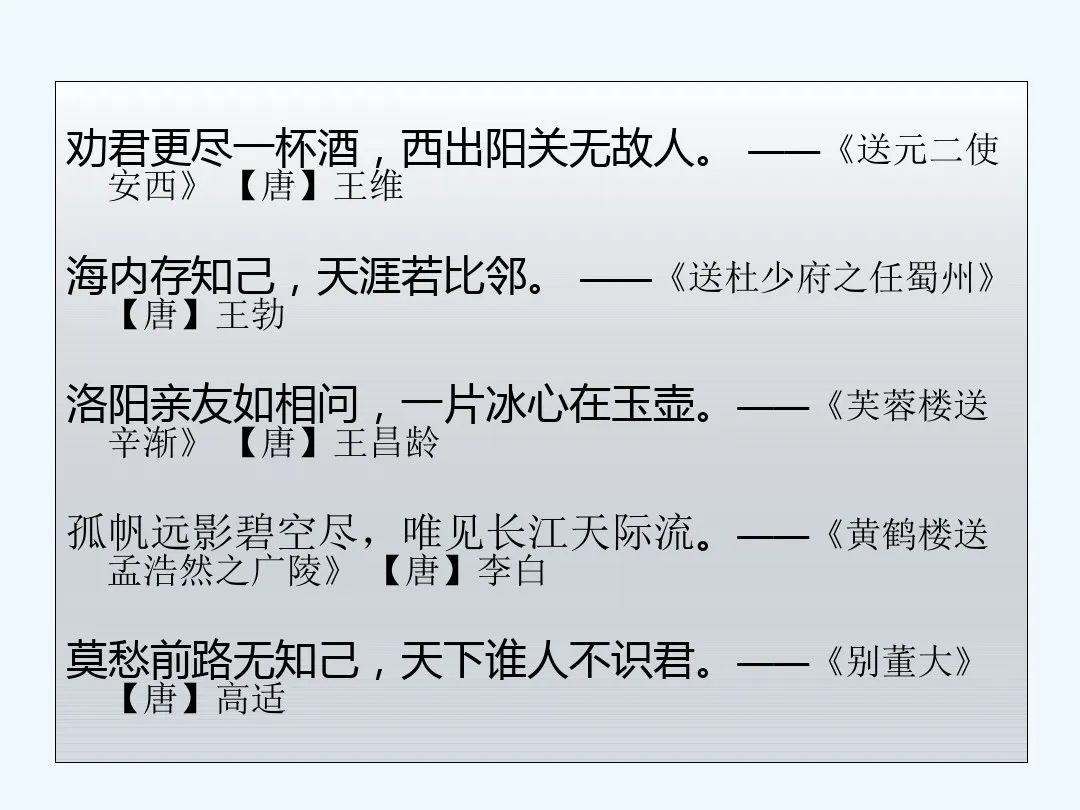 劝君更尽一杯酒，西出阳关无故人。 ——《送元二使安西》【唐】王维

海内存知己，天涯若比邻。 ——《送杜少府之任蜀州》【唐】王勃

洛阳亲友如相问，一片冰心在玉壶。——《芙蓉楼送辛渐》【唐】王昌龄

孤帆远影碧空尽，唯见长江天际流。——《黄鹤楼送孟浩然之广陵》【唐】李白

莫愁前路无知己，天下谁人不识君。——《别董大》【唐】高适